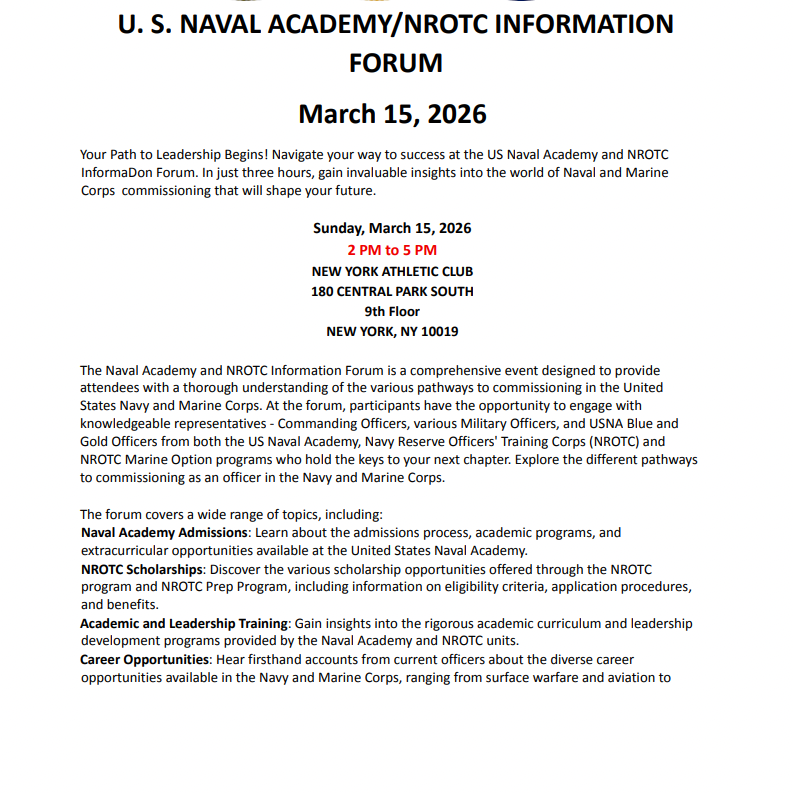 U. S. NAVAL ACADEMY/NROTC INFORMATION FORUM

March 15, 2026

Your Path to Leadership Begins! Navigate your way to success at the US Naval Academy and NROTC InformaDon Forum. In just three hours, gain invaluable insights into the world of Naval and Marine Corps commissioning that will shape your future.

Sunday, March 15, 2026
2 PM to 5 PM
NEW YORK ATHLETIC CLUB
180 CENTRAL PARK SOUTH
9th Floor
NEW YORK, NY 10019

The Naval Academy and NROTC Information Forum is a comprehensive event designed to provide attendees with a thorough understanding of the various pathways to commissioning in the United States Navy and Marine Corps. At the forum, participants have the opportunity to engage with knowledgeable representatives - Commanding Officers, various Military Officers, and USNA Blue and Gold Officers from both the US Naval Academy, Navy Reserve Officers' Training Corps (NROTC) and NROTC Marine Option programs who hold the keys to your next chapter. Explore the different pathways to commissioning as an officer in the Navy and Marine Corps.

The forum covers a wide range of topics, including:
Naval Academy Admissions: Learn about the admissions process, academic programs, and extracurricular opportunities available at the United States Naval Academy.
NROTC Scholarships: Discover the various scholarship opportunities offered through the NROTC program and NROTC Prep Program, including information on eligibility criteria, application procedures, and benefits.
Academic and Leadership Training: Gain insights into the rigorous academic curriculum and leadership development programs provided by the Naval Academy and NROTC units.
Career Opportunities: Hear firsthand accounts from current officers about the diverse career opportunities available in the Navy and Marine Corps, ranging from surface warfare and aviation to